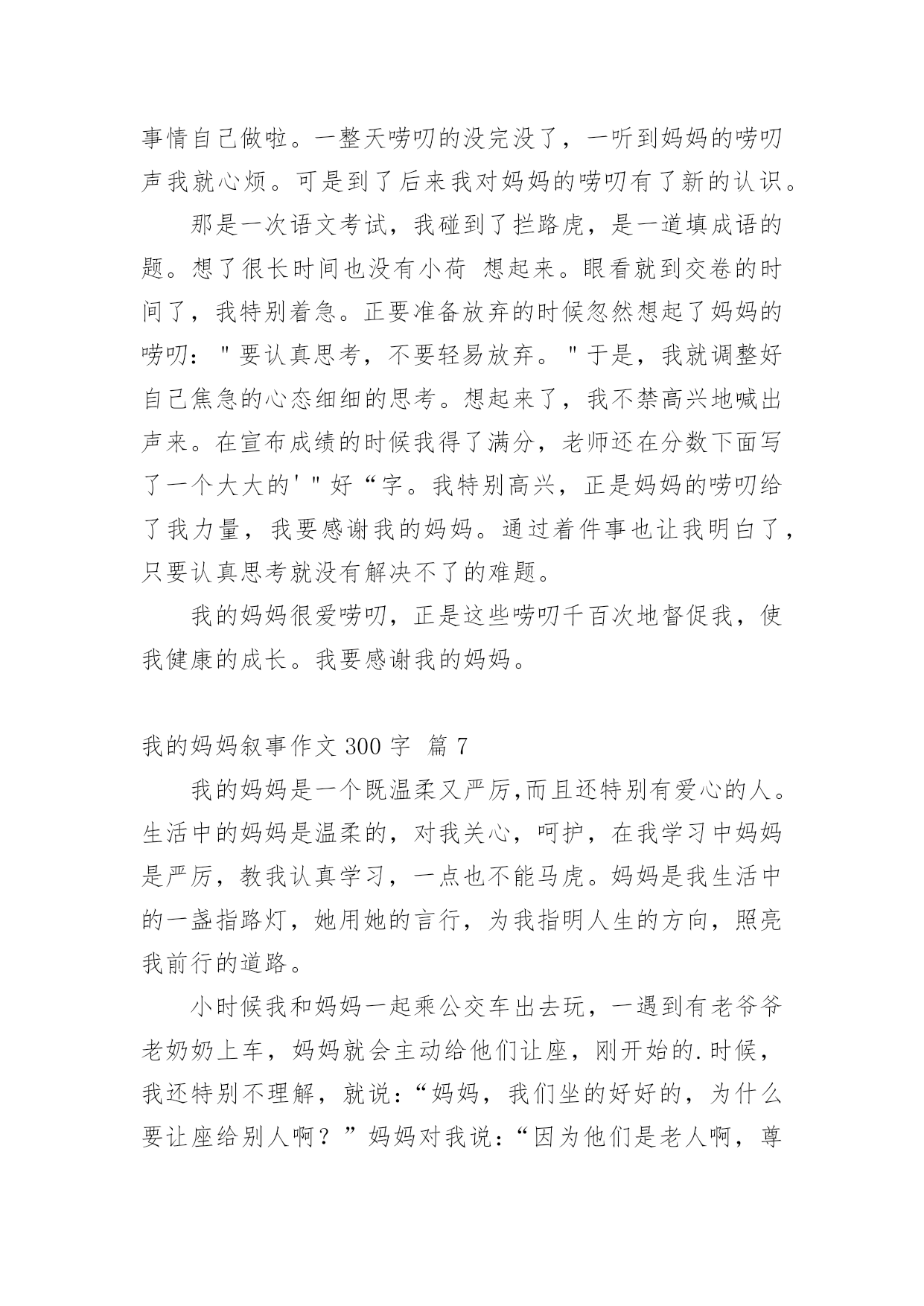 事情自己做啦。一整天唠叨的没完没了，一听到妈妈的唠叨声我就心烦。可是到了后来我对妈妈的唠叨有了新的认识。

那是一次语文考试，我碰到了拦路虎，是一道填成语的题。想了很长时间也没有小荷 想起来。眼看就到交卷的时间了，我特别着急。正要准备放弃的时候忽然想起了妈妈的唠叨："要认真思考，不要轻易放弃。"于是，我就调整好自己焦急的心态细细的思考。想起来了，我不禁高兴地喊出声来。在宣布成绩的时候我得了满分，老师还在分数下面写了一个大大的'"好“字。我特别高兴，正是妈妈的唠叨给了我力量，我要感谢我的妈妈。通过着件事也让我明白了，只要认真思考就没有解决不了的难题。

我的妈妈很爱唠叨，正是这些唠叨千百次地督促我，使我健康的成长。我要感谢我的妈妈。

我的妈妈叙事作文 300 字 篇 7

我的妈妈是一个既温柔又严厉,而且还特别有爱心的人。生活中的妈妈是温柔的，对我关心，呵护，在我学习中妈妈是严厉，教我认真学习，一点也不能马虎。妈妈是我生活中的一盏指路灯，她用她的言行，为我指明人生的方向，照亮我前行的道路。

小时候我和妈妈一起乘公交车出去玩，一遇到有老爷爷老奶奶上车，妈妈就会主动给他们让座，刚开始的.时候，我还特别不理解，就说：“妈妈，我们坐的好好的，为什么要让座给别人啊？”妈妈对我说：“因为他们是老人啊，尊